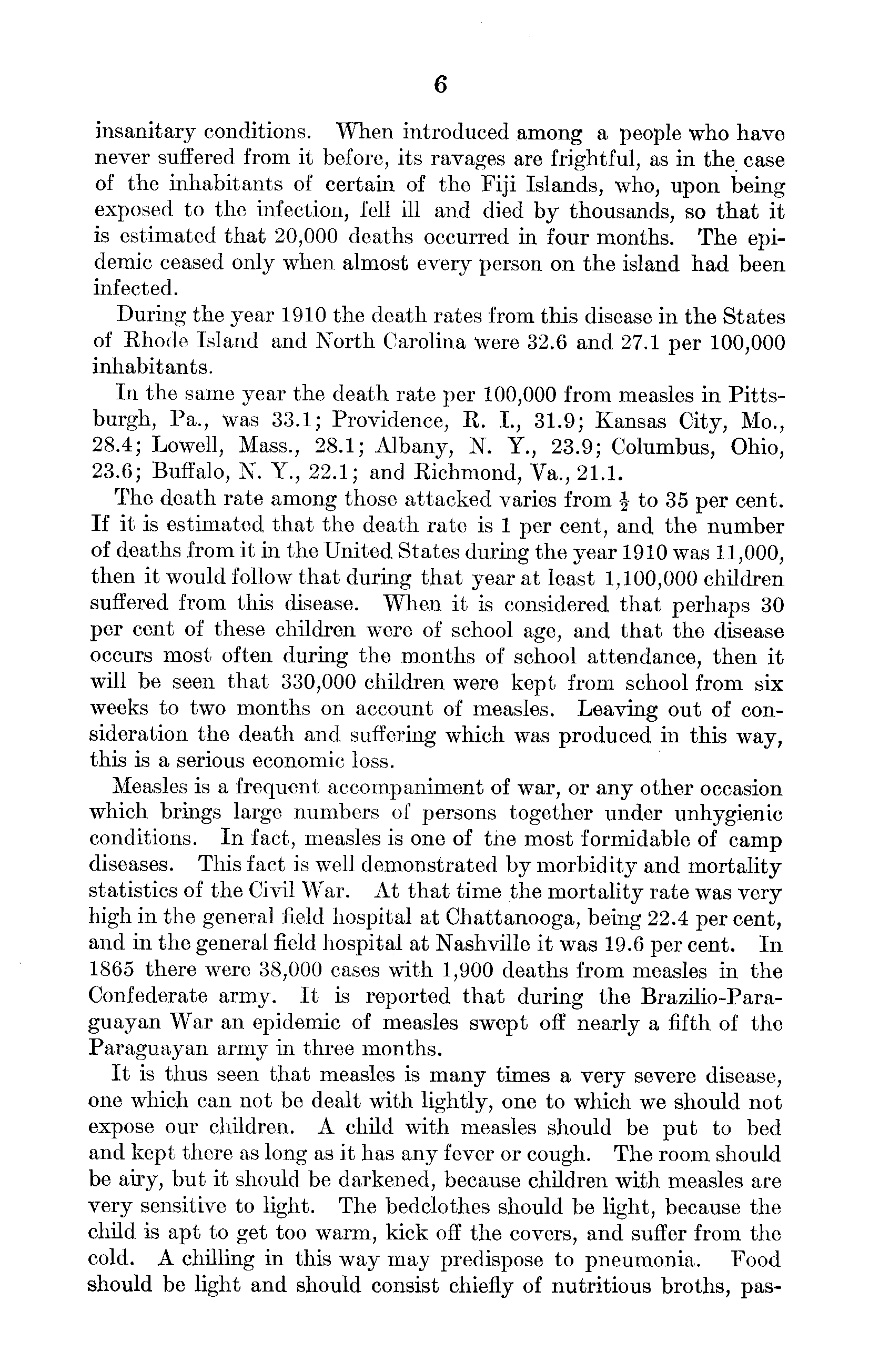 6

insanitary conditions. When introduced among a people who have never suffered from it before, its ravages are frightful, as in the case of the inhabitants of certain of the Fiji Islands, who, upon being exposed to the infection, fell ill and died by thousands, so that it is estimated that 20,000 deaths occurred in four months. The epidemic ceased only when almost every person on the island had been infected.

During the year 1910 the death rates from this disease in the States of Rhode Island and North Carolina were 32.6 and 27.1 per 100,000 inhabitants.

In the same year the death rate per 100,000 from measles in Pittsburgh, Pa., was 33.1; Providence, R. I., 31.9; Kansas City, Mo., 28.4; Lowell, Mass., 28.1; Albany, N. Y., 23.9; Columbus, Ohio, 23.6; Buffalo, N. Y., 22.1; and Richmond, Va., 21.1.

The death rate among those attacked varies from $\frac{1}{2}$ to 35 per cent. If it is estimated that the death rate is 1 per cent, and the number of deaths from it in the United States during the year 1910 was 11,000, then it would follow that during that year at least 1,100,000 children suffered from this disease. When it is considered that perhaps 30 per cent of these children were of school age, and that the disease occurs most often during the months of school attendance, then it will be seen that 330,000 children were kept from school from six weeks to two months on account of measles. Leaving out of consideration the death and suffering which was produced in this way, this is a serious economic loss.

Measles is a frequent accompaniment of war, or any other occasion which brings large numbers of persons together under unhygienic conditions. In fact, measles is one of the most formidable of camp diseases. This fact is well demonstrated by morbidity and mortality statistics of the Civil War. At that time the mortality rate was very high in the general field hospital at Chattanooga, being 22.4 per cent, and in the general field hospital at Nashville it was 19.6 per cent. In 1865 there were 38,000 cases with 1,900 deaths from measles in the Confederate army. It is reported that during the Brazilio-Paraguayan War an epidemic of measles swept off nearly a fifth of the Paraguayan army in three months.

It is thus seen that measles is many times a very severe disease, one which can not be dealt with lightly, one to which we should not expose our children. A child with measles should be put to bed and kept there as long as it has any fever or cough. The room should be airy, but it should be darkened, because children with measles are very sensitive to light. The bedclothes should be light, because the child is apt to get too warm, kick off the covers, and suffer from the cold. A chilling in this way may predispose to pneumonia. Food should be light and should consist chiefly of nutritious broths, pas-